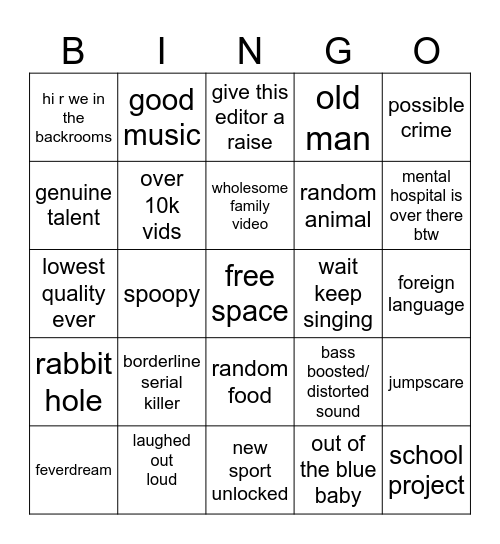 | B | I | N | G | O |
|---|---|---|---|---|
| hi r we in the backrooms | good music | give this editor a raise | old man | possible crime |
| genuine talent | over 10k vids | wholesome family video | random animal | mental hospital is over there btw |
| lowest quality ever | spoopy | free space | wait keep singing | foreign language |
| rabbit hole | borderline serial killer | random food | bass boosted/ distorted sound | jumpscare |
| feverdream | laughed out loud | new sport unlocked | out of the blue baby | school project |